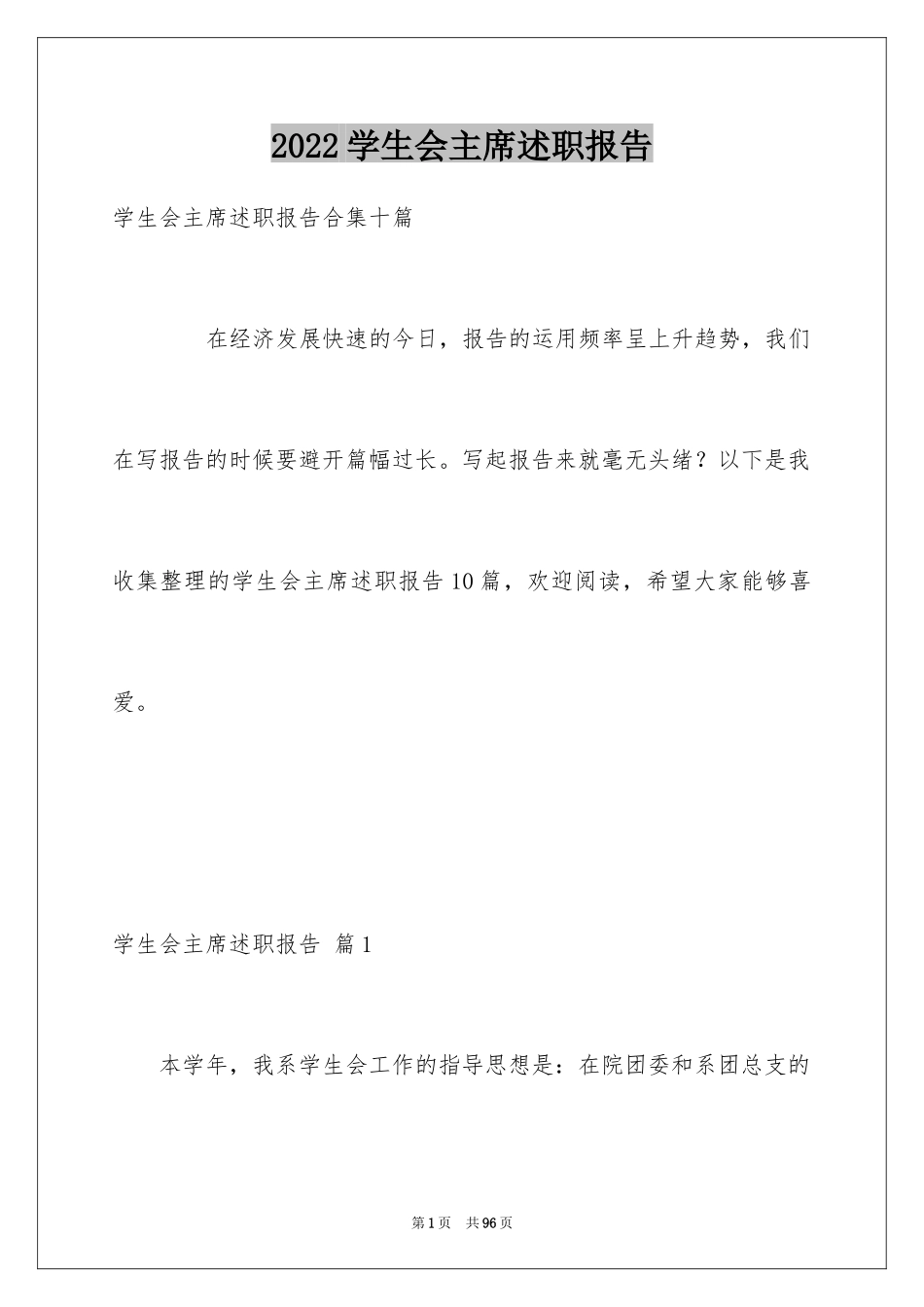 2022 学生会主席述职报告

学生会主席述职报告合集十篇

在经济发展快速的今日，报告的运用频率呈上升趋势，我们在写报告的时候要避开篇幅过长。写起报告来就毫无头绪？以下是我收集整理的学生会主席述职报告 10 篇，欢迎阅读，希望大家能够喜爱。

学生会主席述职报告 篇 1

本学年，我系学生会工作的指导思想是：在院团委和系团总支的

第 1 页 共 96 页